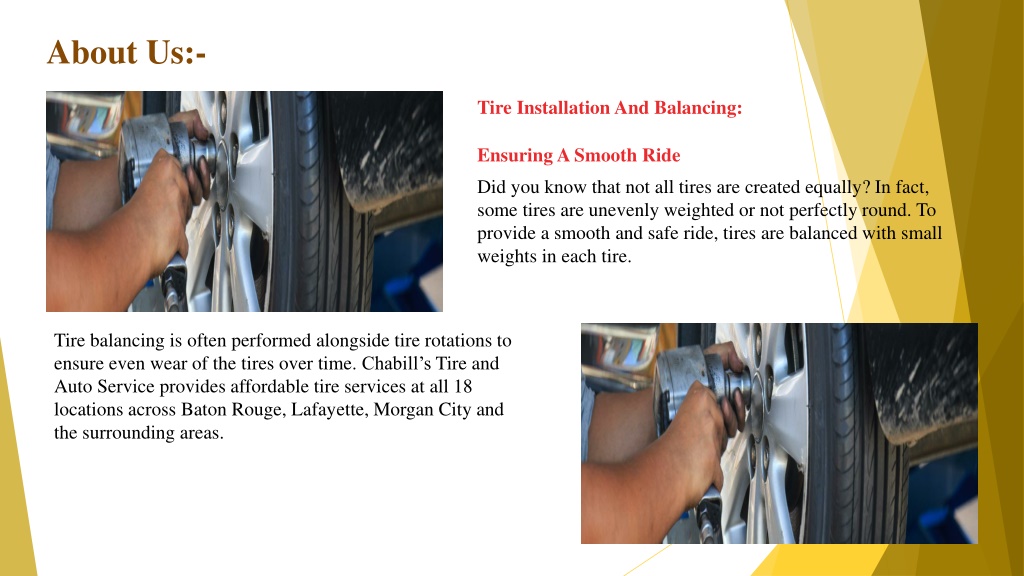 About Us:-

Tire Installation And Balancing:

Ensuring A Smooth Ride

Did you know that not all tires are created equally? In fact, some tires are unevenly weighted or not perfectly round. To provide a smooth and safe ride, tires are balanced with small weights in each tire.

Tire balancing is often performed alongside tire rotations to ensure even wear of the tires over time. Chabill’s Tire and Auto Service provides affordable tire services at all 18 locations across Baton Rouge, Lafayette, Morgan City and the surrounding areas.